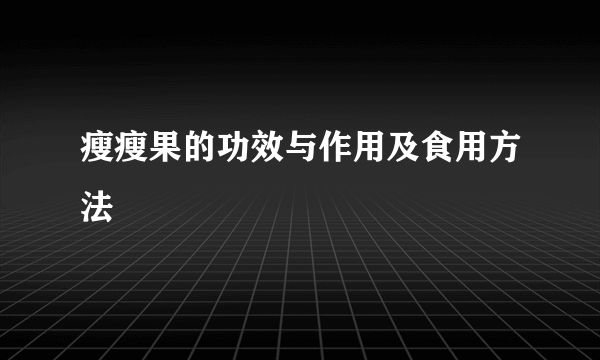 瘦瘦果的功效与作用及食用方法